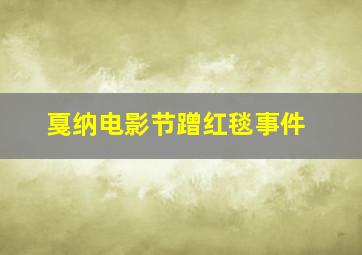 戛纳电影节蹭红毯事件